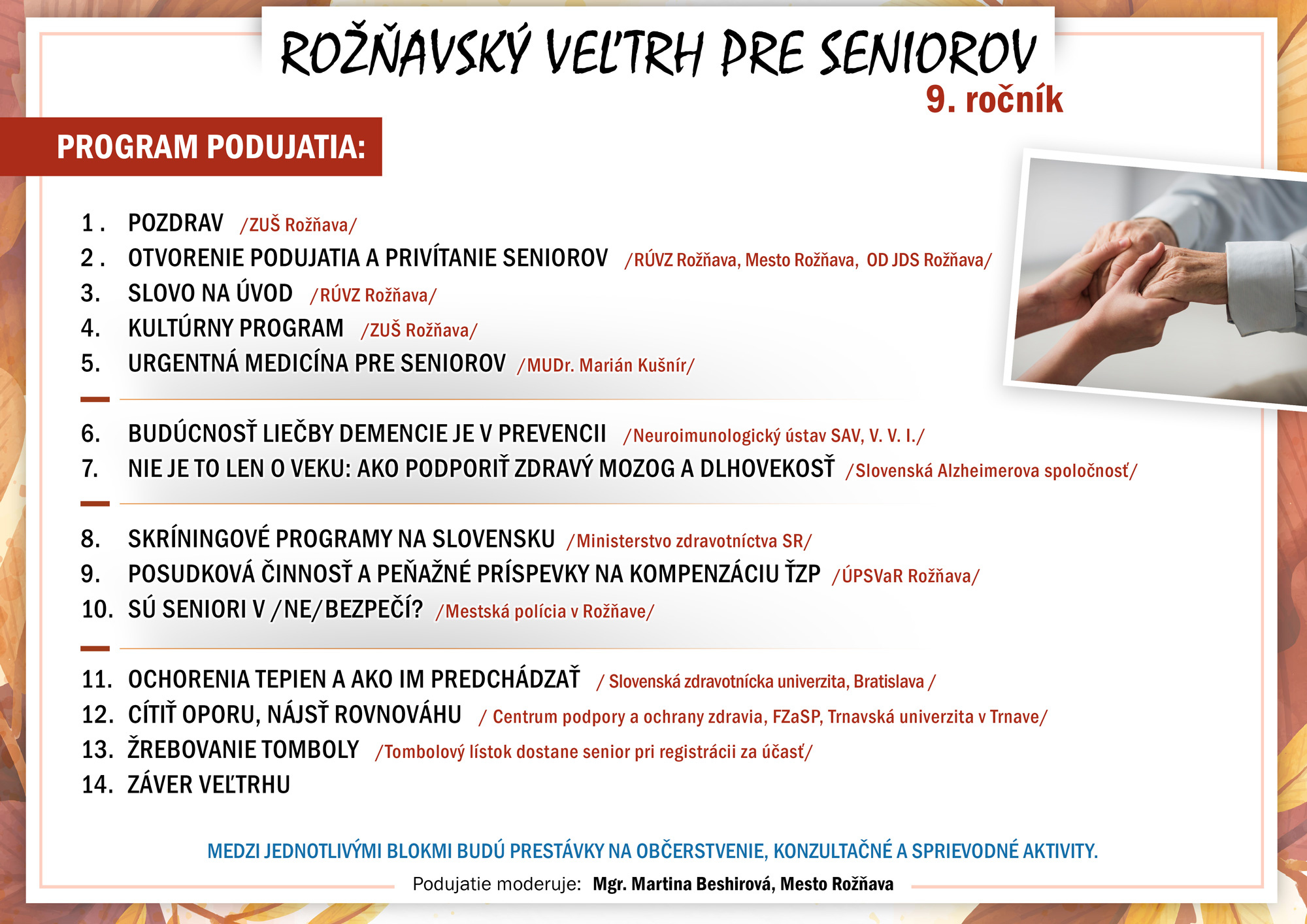 ROŽŇAVSKÝ VEĽTRH PRE SENIOROV
9. ročník

PROGRAM PODUJATIA:

1. POZDRAV /ZUŠ Rožňava/
2. OTVORENIE PODUJATIA A PRIVÍTANIE SENIOROV /RÚVZ Rožňava, Mesto Rožňava, OD JDS Rožňava/
3. SLOVO NA ÚVOD /RÚVZ Rožňava/
4. KULTÚRNY PROGRAM /ZUŠ Rožňava/
5. URGENTNÁ MEDICÍNA PRE SENIOROV /MUDr. Marián Kušnír/

6. BUDÚCNOSŤ LIEČBY DEMENCIE JE V PREVENCII /Neuroimunologický ústav SAV, V. V. I./
7. NIE JE TO LEN O VEKU: AKO PODPORIŤ ZDRAVÝ MOZOG A DLHOVEKOSŤ /Slovenská Alzheimerova spoločnosť/

8. SKRÍNINGOVÉ PROGRAMY NA SLOVENSKU /Ministerstvo zdravotníctva SR/
9. POSUDKOVÁ ČINNOSŤ A PEŇAŽNÉ PRÍSPEVKY NA KOMPENZÁCIU ŤZP /ÚPSVaR Rožňava/
10. SÚ SENIORI V /NE/BEZPEČÍ? /Mestská polícia v Rožňave/

11. OCHORENIA TEPIEN A AKO IM PREDCHÁDZAŤ / Slovenská zdravotnícka univerzita, Bratislava /
12. CÍTIŤ OPORU, NÁJSŤ ROVNOVÁHU / Centrum podpory a ochrany zdravia, FZaSP, Trnavská univerzita v Trnave/
13. ŽREBOVANIE TOMBOLY /Tombolový lístok dostane senior pri registrácii za účasť/
14. ZÁVER VEĽTRHU

MEDZI JEDNOTLIVÝMI BLOKMI BUDÚ PRESTÁVKY NA OBČERSTVENIE, KONZULTAČNÉ A SPRIEVODNÉ AKTIVITY.

Podujatie moderuje: Mgr. Martina Beshirová, Mesto Rožňava